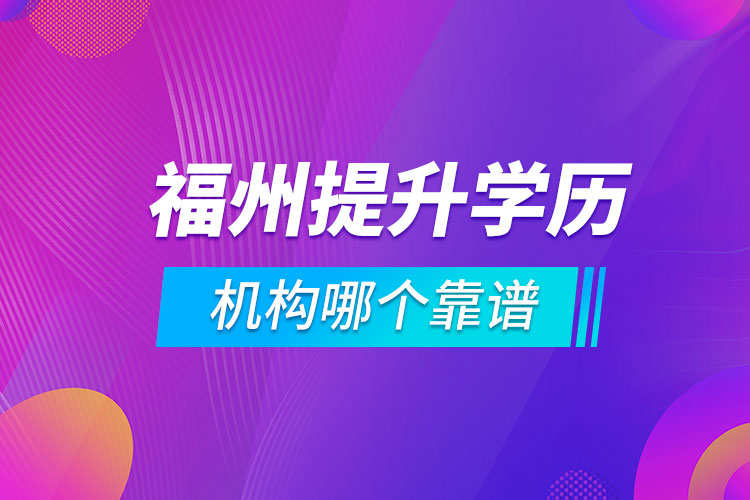 福州提升学历

机构哪个靠谱